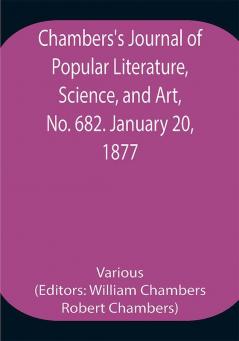 Chambers's Journal of Popular Literature, Science, and Art, No. 682. January 20, 1877

Various
(Editors: William Chambers
Robert Chambers)